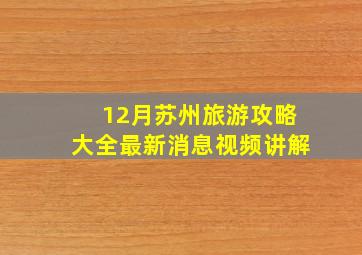 12月苏州旅游攻略
大全最新消息视频讲解